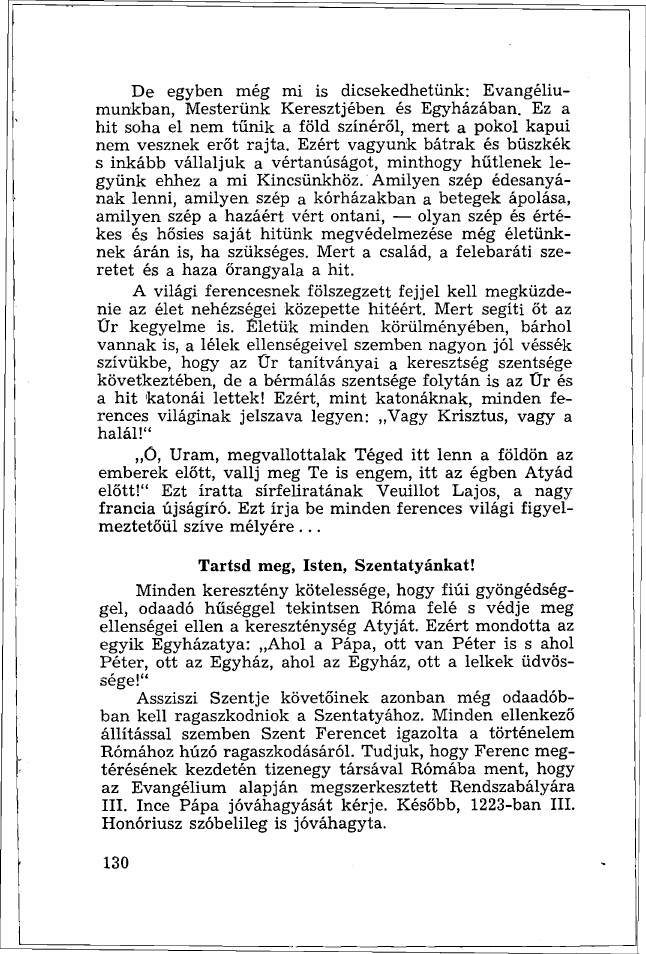 De egyben még mi is dicsekedhetünk: Evangéliumunkban, Mesterünk Keresztjében és Egyházában. Ez a hit soha el nem tűnik a föld színéről, mert a pokol kapui nem vesznek erőt rajta. Ezért vagyunk bátrak és büszkék s inkább vállaljuk a vértanúságot, minthogy hűtlenek legyünk ehhez a mi Kincsünkhöz. Amilyen szép édesanyának lenni, amilyen szép a kórházakban a betegek ápolása, amilyen szép a hazáért vért ontani, — olyan szép és értékes és hősies saját hitünk megvédelmezése még életünknek árán is, ha szükséges. Mert a család, a felebaráti szeretet és a haza őrangyala a hit.

A világi ferencesnek fölszegzett fejjel kell megküzdenie az élet nehézségei közepette hitéért. Mert segíti őt az Úr kegyelme is. Életük minden körülményében, bárhol vannak is, a lélek ellenségeivel szemben nagyon jól véssék szívükbe, hogy az Úr tanítványai a keresztség szentsége következtében, de a bérmálás szentsége folytán is az Úr és a hit katonái lettek! Ezért, mint katonáknak, minden ferences világinak jelszava legyen: „Vagy Krisztus, vagy a halál!"

„Ó, Uram, megvallottalak Téged itt lenn a földön az emberek előtt, vallj meg Te is engem, itt az égben Atyád előtt!" Ezt íratta sírfeliratának Veuillot Lajos, a nagy francia újságíró. Ezt írja be minden ferences világi figyelmeztetőül szíve mélyére...

Tartsd meg, Isten, Szentatyánkat!

Minden keresztény kötelessége, hogy fiúi gyöngédséggel, odaadó hűséggel tekintsen Róma felé s védje meg ellenségei ellen a kereszténység Atyját. Ezért mondotta az egyik Egyházatya: „Ahol a Pápa, ott van Péter is s ahol Péter, ott az Egyház, ahol az Egyház, ott a lelkek üdvössége!"

Assziszi Szentje követőinek azonban még odaadóbban kell ragaszkodniok a Szentatyához. Minden ellenkező állítással szemben Szent Ferencet igazolta a történelem Rómához húzó ragaszkodásáról. Tudjuk, hogy Ferenc megtérésének kezdetén tizenegy társával Rómába ment, hogy az Evangélium alapján megszerkesztett Rendszabályára III. Ince Pápa jóváhagyását kérje. Később, 1223-ban III. Honóriusz szóbelileg is jóváhagyta.

130